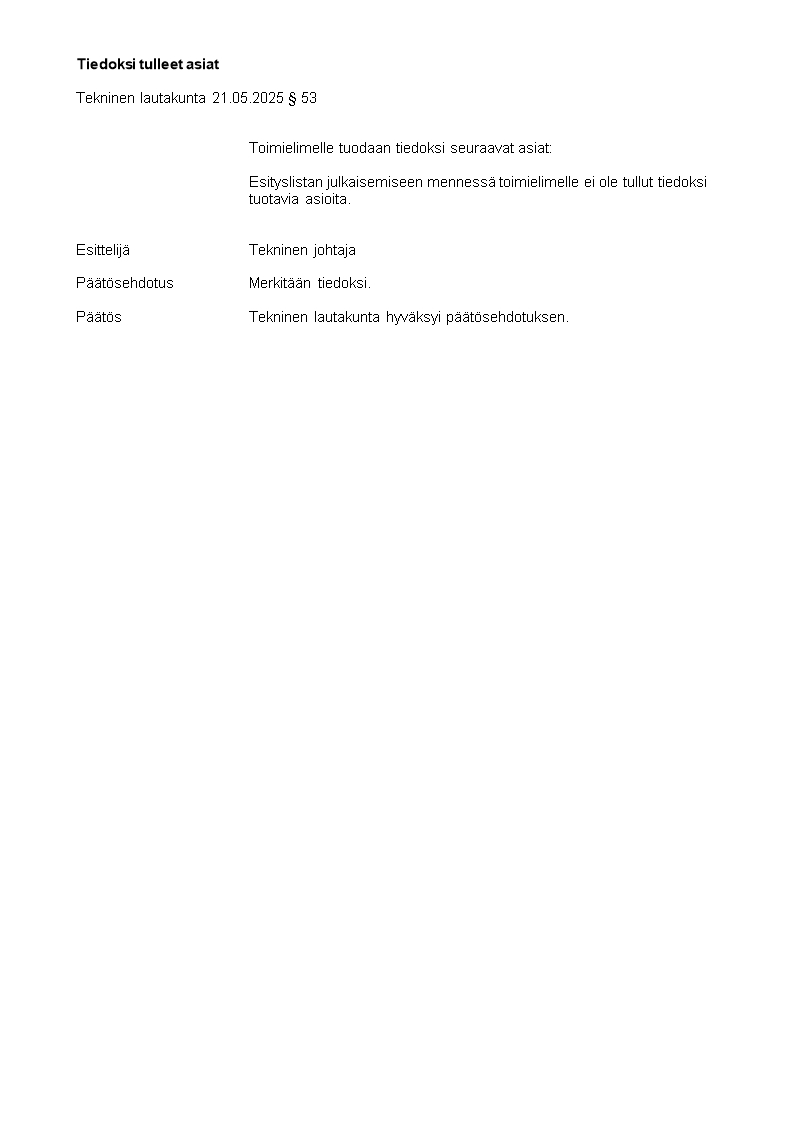 Tiedoksi tulleet asiat

Tekninen lautakunta 21.05.2025 § 53

Toimielimelle tuodaan tiedoksi seuraavat asiat:

Esityslistan julkaisemiseen mennessä toimielimelle ei ole tullut tiedoksi tuotavia asioita.

Esittelijä Tekninen johtaja

Päätösehdotus Merkitään tiedoksi.

Päätös Tekninen lautakunta hyväksyi päätösehdotuksen.